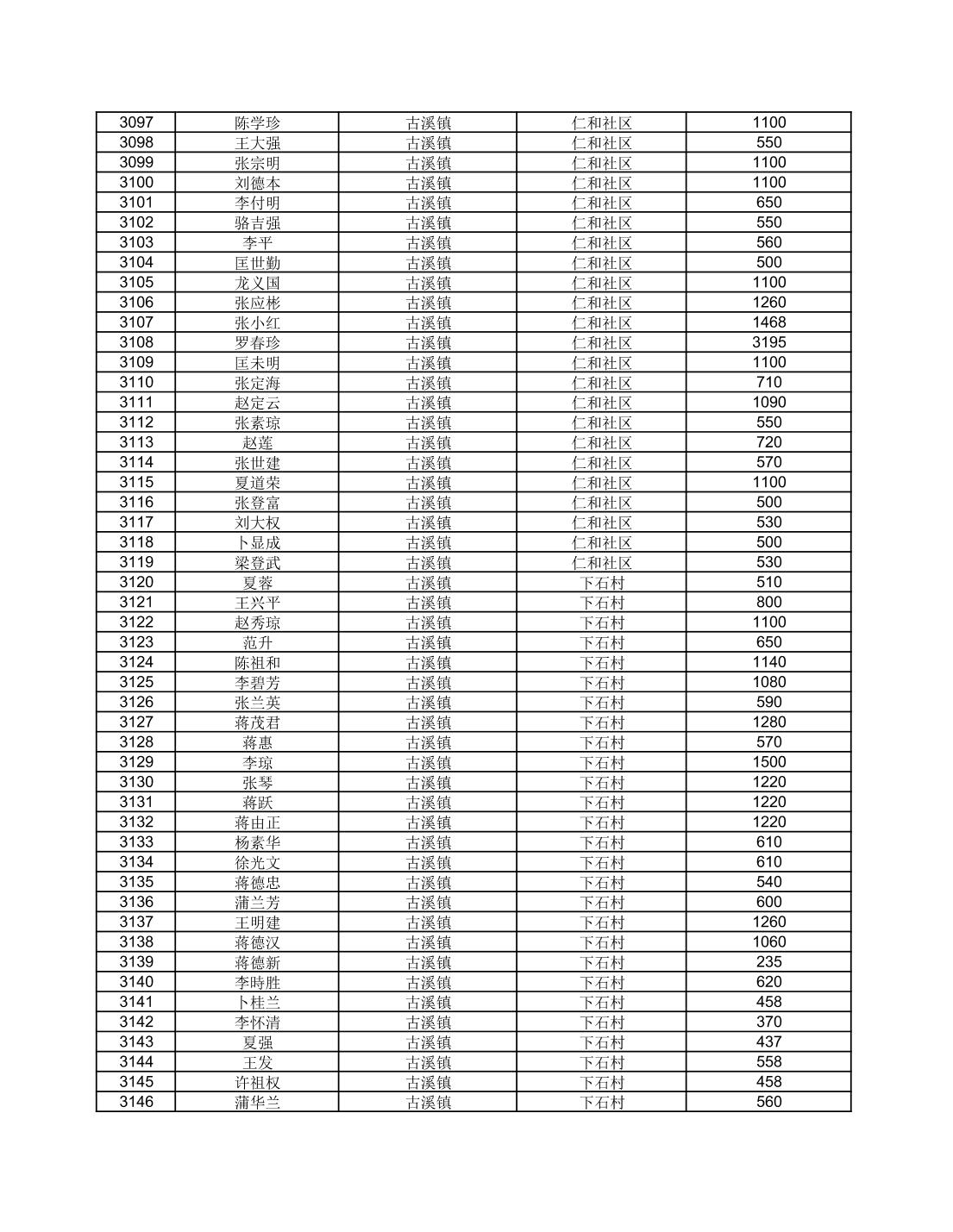 | 3097 | 陈学珍 | 古溪镇 | 仁和社区 | 1100 |
|---|---|---|---|---|
| 3098 | 王大强 | 古溪镇 | 仁和社区 | 550 |
| 3099 | 张宗明 | 古溪镇 | 仁和社区 | 1100 |
| 3100 | 刘德本 | 古溪镇 | 仁和社区 | 1100 |
| 3101 | 李付明 | 古溪镇 | 仁和社区 | 650 |
| 3102 | 骆吉强 | 古溪镇 | 仁和社区 | 550 |
| 3103 | 李平 | 古溪镇 | 仁和社区 | 560 |
| 3104 | 匡世勤 | 古溪镇 | 仁和社区 | 500 |
| 3105 | 龙义国 | 古溪镇 | 仁和社区 | 1100 |
| 3106 | 张应彬 | 古溪镇 | 仁和社区 | 1260 |
| 3107 | 张小红 | 古溪镇 | 仁和社区 | 1468 |
| 3108 | 罗春珍 | 古溪镇 | 仁和社区 | 3195 |
| 3109 | 匡未明 | 古溪镇 | 仁和社区 | 1100 |
| 3110 | 张定海 | 古溪镇 | 仁和社区 | 710 |
| 3111 | 赵定云 | 古溪镇 | 仁和社区 | 1090 |
| 3112 | 张素琼 | 古溪镇 | 仁和社区 | 550 |
| 3113 | 赵莲 | 古溪镇 | 仁和社区 | 720 |
| 3114 | 张世建 | 古溪镇 | 仁和社区 | 570 |
| 3115 | 夏道荣 | 古溪镇 | 仁和社区 | 1100 |
| 3116 | 张登富 | 古溪镇 | 仁和社区 | 500 |
| 3117 | 刘大权 | 古溪镇 | 仁和社区 | 530 |
| 3118 | 卜显成 | 古溪镇 | 仁和社区 | 500 |
| 3119 | 梁登武 | 古溪镇 | 仁和社区 | 530 |
| 3120 | 夏蓉 | 古溪镇 | 下石村 | 510 |
| 3121 | 王兴平 | 古溪镇 | 下石村 | 800 |
| 3122 | 赵秀琼 | 古溪镇 | 下石村 | 1100 |
| 3123 | 范升 | 古溪镇 | 下石村 | 650 |
| 3124 | 陈祖和 | 古溪镇 | 下石村 | 1140 |
| 3125 | 李碧芳 | 古溪镇 | 下石村 | 1080 |
| 3126 | 张兰英 | 古溪镇 | 下石村 | 590 |
| 3127 | 蒋茂君 | 古溪镇 | 下石村 | 1280 |
| 3128 | 蒋惠 | 古溪镇 | 下石村 | 570 |
| 3129 | 李琼 | 古溪镇 | 下石村 | 1500 |
| 3130 | 张琴 | 古溪镇 | 下石村 | 1220 |
| 3131 | 蒋跃 | 古溪镇 | 下石村 | 1220 |
| 3132 | 蒋由正 | 古溪镇 | 下石村 | 1220 |
| 3133 | 杨素华 | 古溪镇 | 下石村 | 610 |
| 3134 | 徐光文 | 古溪镇 | 下石村 | 610 |
| 3135 | 蒋德忠 | 古溪镇 | 下石村 | 540 |
| 3136 | 蒲兰芳 | 古溪镇 | 下石村 | 600 |
| 3137 | 王明建 | 古溪镇 | 下石村 | 1260 |
| 3138 | 蒋德汉 | 古溪镇 | 下石村 | 1060 |
| 3139 | 蒋德新 | 古溪镇 | 下石村 | 235 |
| 3140 | 李時胜 | 古溪镇 | 下石村 | 620 |
| 3141 | 卜桂兰 | 古溪镇 | 下石村 | 458 |
| 3142 | 李怀清 | 古溪镇 | 下石村 | 370 |
| 3143 | 夏强 | 古溪镇 | 下石村 | 437 |
| 3144 | 王发 | 古溪镇 | 下石村 | 558 |
| 3145 | 许祖权 | 古溪镇 | 下石村 | 458 |
| 3146 | 蒲华兰 | 古溪镇 | 下石村 | 560 |